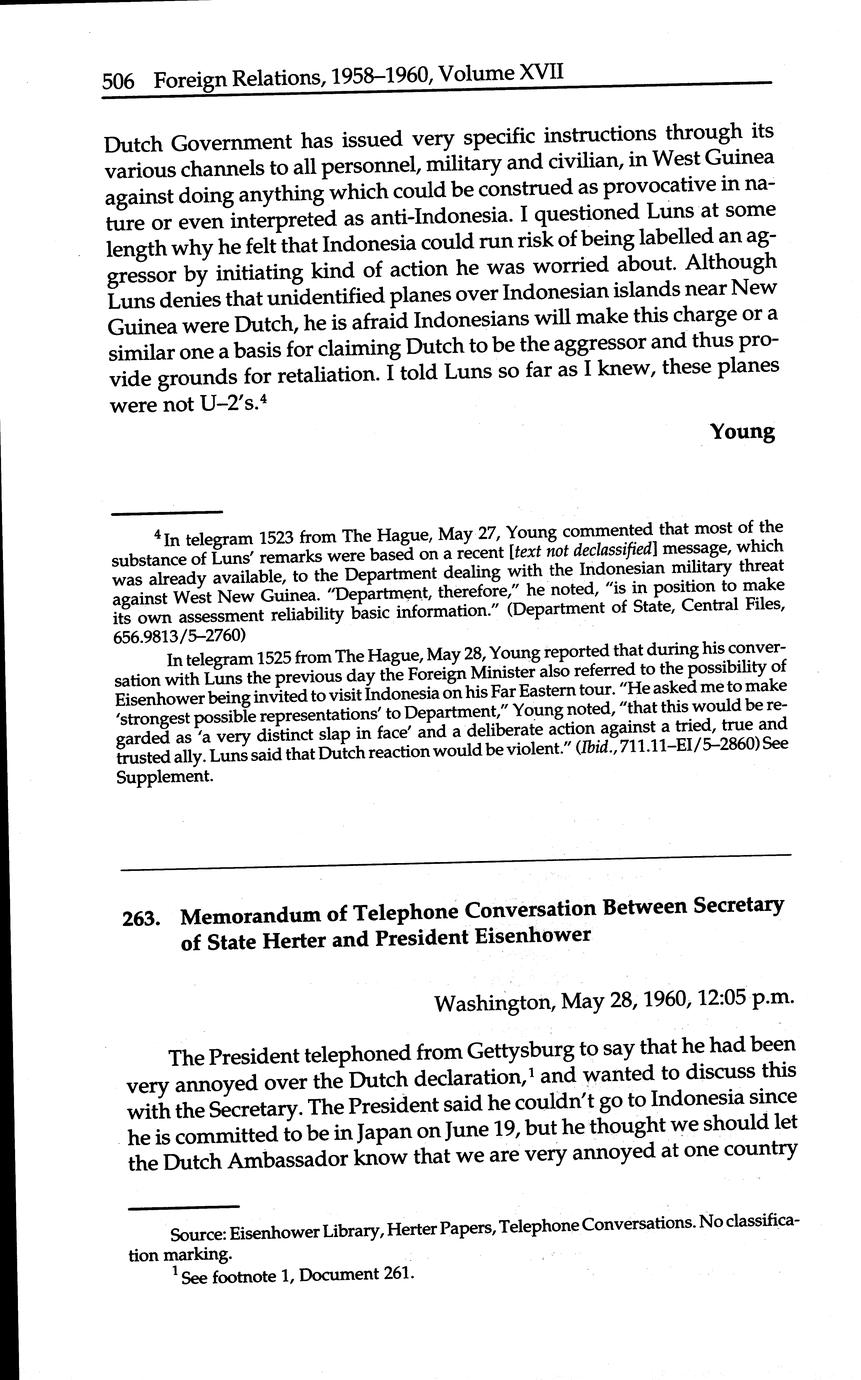 506 Foreign Relations, 1958–1960, Volume XVII

Dutch Government has issued very specific instructions through its various channels to all personnel, military and civilian, in West Guinea against doing anything which could be construed as provocative in nature or even interpreted as anti-Indonesia. I questioned Luns at some length why he felt that Indonesia could run risk of being labelled an aggressor by initiating kind of action he was worried about. Although Luns denies that unidentified planes over Indonesian islands near New Guinea were Dutch, he is afraid Indonesians will make this charge or a similar one a basis for claiming Dutch to be the aggressor and thus provide grounds for retaliation. I told Luns so far as I knew, these planes were not U–2's.$^4$

Young

$^4$ In telegram 1523 from The Hague, May 27, Young commented that most of the substance of Luns' remarks were based on a recent [text not declassified] message, which was already available, to the Department dealing with the Indonesian military threat against West New Guinea. "Department, therefore," he noted, "is in position to make its own assessment reliability basic information." (Department of State, Central Files, 656.9813/5–2760)

In telegram 1525 from The Hague, May 28, Young reported that during his conversation with Luns the previous day the Foreign Minister also referred to the possibility of Eisenhower being invited to visit Indonesia on his Far Eastern tour. "He asked me to make 'strongest possible representations' to Department," Young noted, "that this would be regarded as 'a very distinct slap in face' and a deliberate action against a tried, true and trusted ally. Luns said that Dutch reaction would be violent." (Ibid., 711.11–EI/5–2860) See Supplement.

263. Memorandum of Telephone Conversation Between Secretary of State Herter and President Eisenhower

Washington, May 28, 1960, 12:05 p.m.

The President telephoned from Gettysburg to say that he had been very annoyed over the Dutch declaration,$^1$ and wanted to discuss this with the Secretary. The President said he couldn't go to Indonesia since he is committed to be in Japan on June 19, but he thought we should let the Dutch Ambassador know that we are very annoyed at one country

Source: Eisenhower Library, Herter Papers, Telephone Conversations. No classification marking.
$^1$ See footnote 1, Document 261.